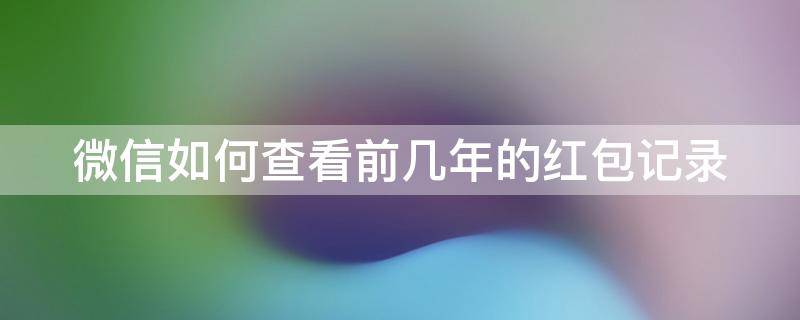 微信如何查看前几年的红包记录